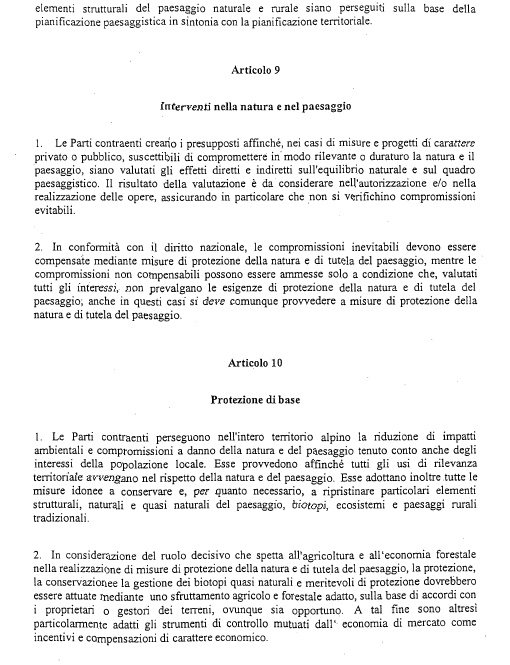 elementi strutturali del paesaggio naturale e rurale siano perseguiti sulla base della pianificazione paesaggistica in sintonia con la pianificazione territoriale.

Articolo 9

Interventi nella natura e nel paesaggio

1. Le Parti contraenti creano i presupposti affinché, nei casi di misure e progetti di carattere privato o pubblico, suscettibili di compromettere in modo rilevante o duraturo la natura e il paesaggio, siano valutati gli effetti diretti e indiretti sull'equilibrio naturale e sul quadro paesaggistico. Il risultato della valutazione è da considerare nell'autorizzazione e/o nella realizzazione delle opere, assicurando in particolare che non si verifichino compromissioni evitabili.

2. In conformità con il diritto nazionale, le compromissioni inevitabili devono essere compensate mediante misure di protezione della natura e di tutela del paesaggio, mentre le compromissioni non compensabili possono essere ammesse solo a condizione che, valutati tutti gli interessi, non prevalgano le esigenze di protezione della natura e di tutela del paesaggio; anche in questi casi si deve comunque provvedere a misure di protezione della natura e di tutela del paesaggio.

Articolo 10

Protezione di base

1. Le Parti contraenti perseguono nell'intero territorio alpino la riduzione di impatti ambientali e compromissioni a danno della natura e del paesaggio tenuto conto anche degli interessi della popolazione locale. Esse provvedono affinché tutti gli usi di rilevanza territoriale avvengano nel rispetto della natura e del paesaggio. Esse adottano inoltre tutte le misure idonee a conservare e, per quanto necessario, a ripristinare particolari elementi strutturali, naturali e quasi naturali del paesaggio, biotopi, ecosistemi e paesaggi rurali tradizionali.

2. In considerazione del ruolo decisivo che spetta all'agricoltura e all'economia forestale nella realizzazione di misure di protezione della natura e di tutela del paesaggio, la protezione, la conservazionee la gestione dei biotopi quasi naturali e meritevoli di protezione dovrebbero essere attuate mediante uno sfruttamento agricolo e forestale adatto, sulla base di accordi con i proprietari o gestori dei terreni, ovunque sia opportuno. A tal fine sono altresì particolarmente adatti gli strumenti di controllo mutuati dall' economia di mercato come incentivi e compensazioni di carattere economico.